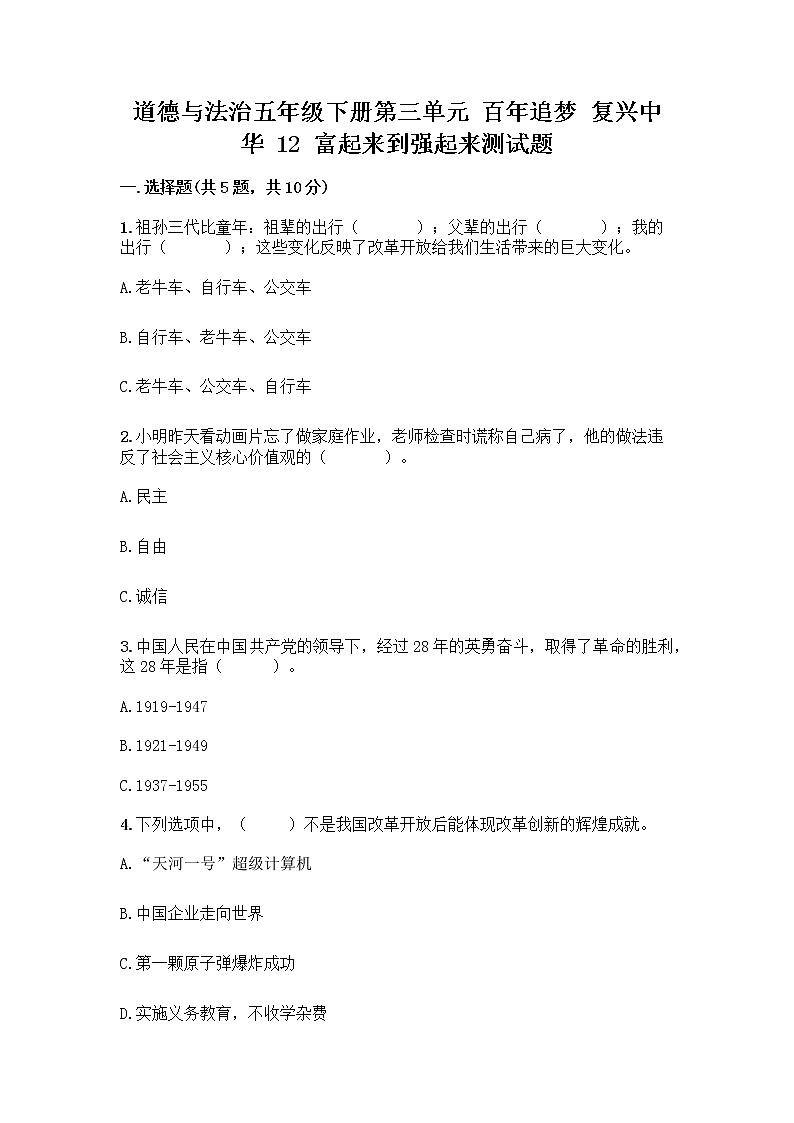 道德与法治五年级下册第三单元 百年追梦 复兴中华 12 富起来到强起来测试题

一.选择题(共5题，共10分)

1.祖孙三代比童年：祖辈的出行（　　）；父辈的出行（　　）；我的出行（　　）；这些变化反映了改革开放给我们生活带来的巨大变化。

A.老牛车、自行车、公交车

B.自行车、老牛车、公交车

C.老牛车、公交车、自行车

2.小明昨天看动画片忘了做家庭作业，老师检查时谎称自己病了，他的做法违反了社会主义核心价值观的（　　）。

A.民主

B.自由

C.诚信

3.中国人民在中国共产党的领导下，经过28年的英勇奋斗，取得了革命的胜利，这28年是指（　　）。

A.1919-1947

B.1921-1949

C.1937-1955

4.下列选项中，（　　）不是我国改革开放后能体现改革创新的辉煌成就。

A.“天河一号”超级计算机

B.中国企业走向世界

C.第一颗原子弹爆炸成功

D.实施义务教育，不收学杂费